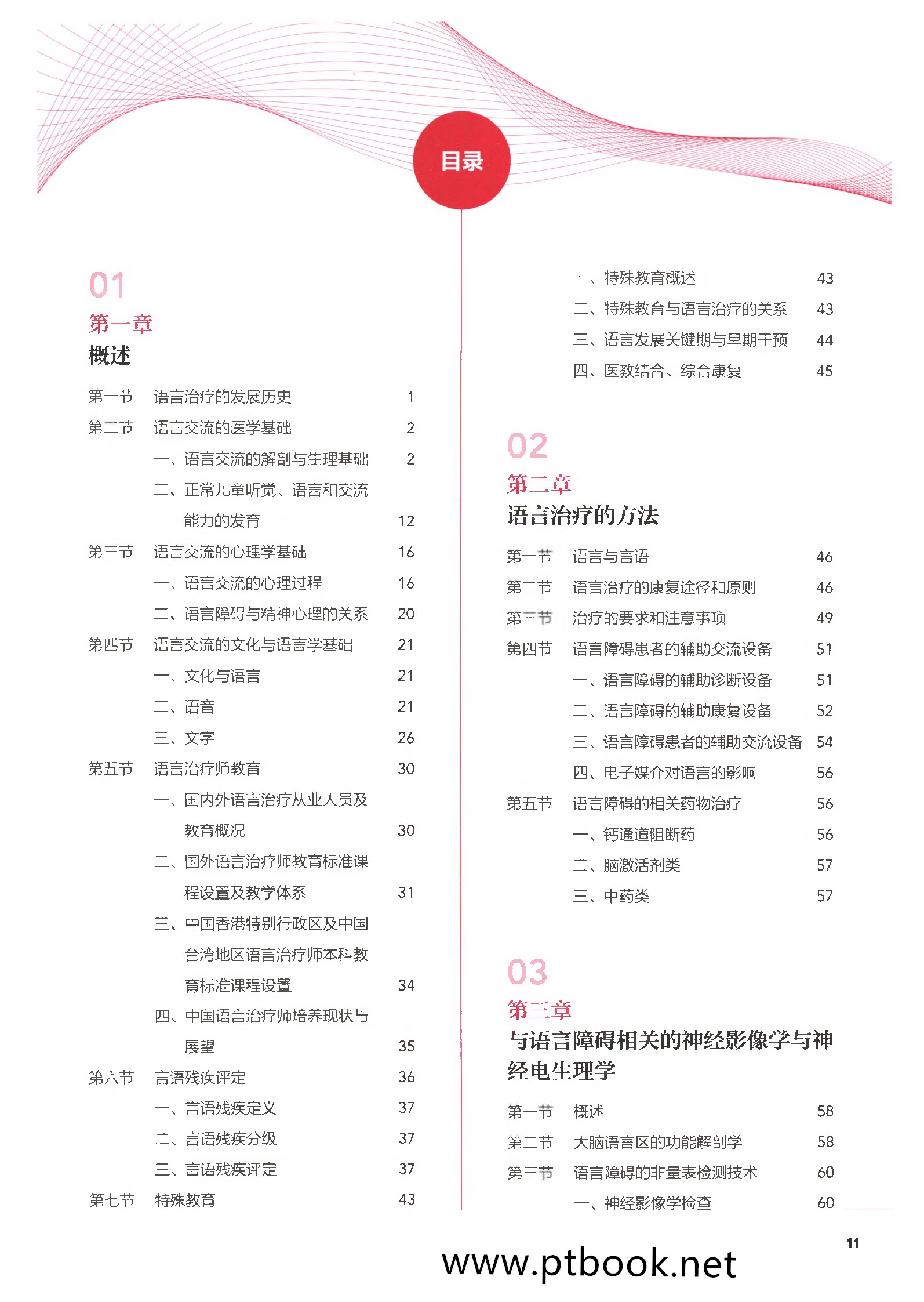 目录

01
第一章
概述

第一节　语言治疗的发展历史　1
第二节　语言交流的医学基础　2
一、语言交流的解剖与生理基础　2
二、正常儿童听觉、语言和交流能力的发育　12
第三节　语言交流的心理学基础　16
一、语言交流的心理过程　16
二、语言障碍与精神心理的关系　20
第四节　语言交流的文化与语言学基础　21
一、文化与语言　21
二、语音　21
三、文字　26
第五节　语言治疗师教育　30
一、国内外语言治疗从业人员及教育概况　30
二、国外语言治疗师教育标准课程设置及教学体系　31
三、中国香港特别行政区及中国台湾地区语言治疗师本科教育标准课程设置　34
四、中国语言治疗师培养现状与展望　35
第六节　言语残疾评定　36
一、言语残疾定义　37
二、言语残疾分级　37
三、言语残疾评定　37
第七节　特殊教育　43
一、特殊教育概述　43
二、特殊教育与语言治疗的关系　43
三、语言发展关键期与早期干预　44
四、医教结合、综合康复　45

02
第二章
语言治疗的方法

第一节　语言与言语　46
第二节　语言治疗的康复途径和原则　46
第三节　治疗的要求和注意事项　49
第四节　语言障碍患者的辅助交流设备　51
一、语言障碍的辅助诊断设备　51
二、语言障碍的辅助康复设备　52
三、语言障碍患者的辅助交流设备　54
四、电子媒介对语言的影响　56
第五节　语言障碍的相关药物治疗　56
一、钙通道阻断药　56
二、脑激活剂类　57
三、中药类　57

03
第三章
与语言障碍相关的神经影像学与神经电生理学

第一节　概述　58
第二节　大脑语言区的功能解剖学　58
第三节　语言障碍的非量表检测技术　60
一、神经影像学检查　60

11

www.ptbook.net